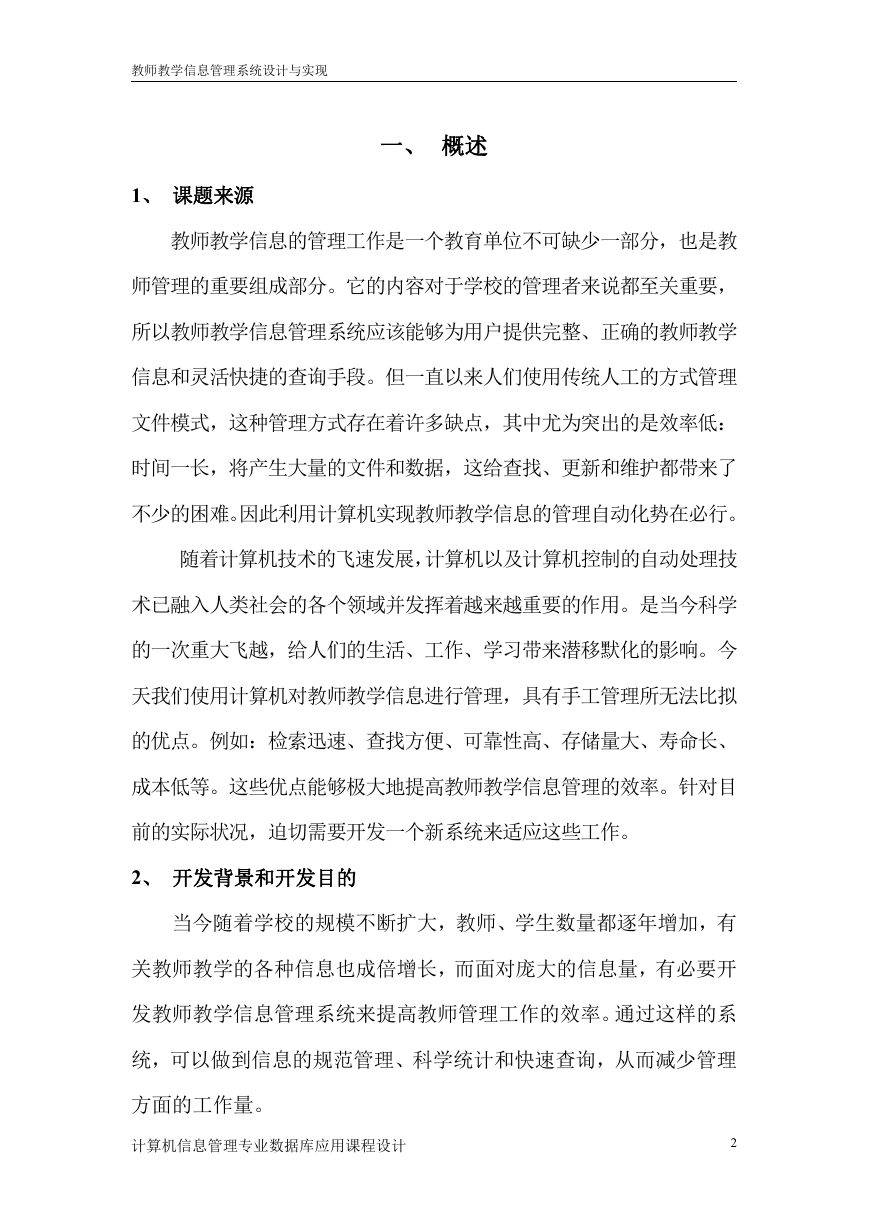 教师教学信息管理系统设计与实现

一、 概述

1、 课题来源

教师教学信息的管理工作是一个教育单位不可缺少一部分，也是教师管理的重要组成部分。它的内容对于学校的管理者来说都至关重要，所以教师教学信息管理系统应该能够为用户提供完整、正确的教师教学信息和灵活快捷的查询手段。但一直以来人们使用传统人工的方式管理文件模式，这种管理方式存在着许多缺点，其中尤为突出的是效率低：时间一长，将产生大量的文件和数据，这给查找、更新和维护都带来了不少的困难。因此利用计算机实现教师教学信息的管理自动化势在必行。

随着计算机技术的飞速发展，计算机以及计算机控制的自动处理技术已融入人类社会的各个领域并发挥着越来越重要的作用。是当今科学的一次重大飞越，给人们的生活、工作、学习带来潜移默化的影响。今天我们使用计算机对教师教学信息进行管理，具有手工管理所无法比拟的优点。例如：检索迅速、查找方便、可靠性高、存储量大、寿命长、成本低等。这些优点能够极大地提高教师教学信息管理的效率。针对目前的实际状况，迫切需要开发一个新系统来适应这些工作。

2、 开发背景和开发目的

当今随着学校的规模不断扩大，教师、学生数量都逐年增加，有关教师教学的各种信息也成倍增长，而面对庞大的信息量，有必要开发教师教学信息管理系统来提高教师管理工作的效率。通过这样的系统，可以做到信息的规范管理、科学统计和快速查询，从而减少管理方面的工作量。

计算机信息管理专业数据库应用课程设计 2